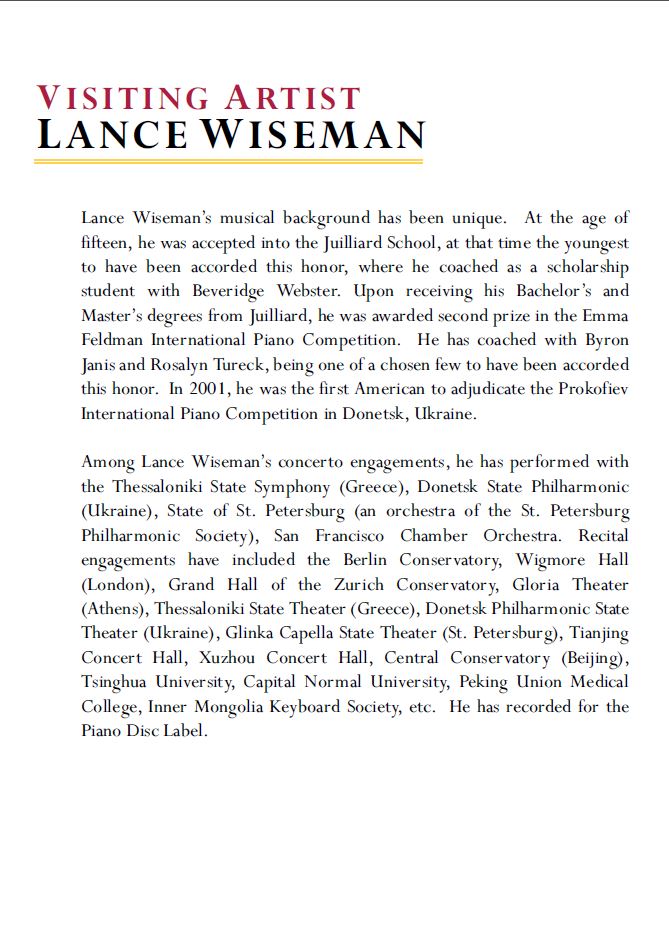 VISITING ARTIST
LANCE WISEMAN

Lance Wiseman's musical background has been unique. At the age of fifteen, he was accepted into the Juilliard School, at that time the youngest to have been accorded this honor, where he coached as a scholarship student with Beveridge Webster. Upon receiving his Bachelor's and Master's degrees from Juilliard, he was awarded second prize in the Emma Feldman International Piano Competition. He has coached with Byron Janis and Rosalyn Tureck, being one of a chosen few to have been accorded this honor. In 2001, he was the first American to adjudicate the Prokofiev International Piano Competition in Donetsk, Ukraine.

Among Lance Wiseman's concerto engagements, he has performed with the Thessaloniki State Symphony (Greece), Donetsk State Philharmonic (Ukraine), State of St. Petersburg (an orchestra of the St. Petersburg Philharmonic Society), San Francisco Chamber Orchestra. Recital engagements have included the Berlin Conservatory, Wigmore Hall (London), Grand Hall of the Zurich Conservatory, Gloria Theater (Athens), Thessaloniki State Theater (Greece), Donetsk Philharmonic State Theater (Ukraine), Glinka Capella State Theater (St. Petersburg), Tianjing Concert Hall, Xuzhou Concert Hall, Central Conservatory (Beijing), Tsinghua University, Capital Normal University, Peking Union Medical College, Inner Mongolia Keyboard Society, etc. He has recorded for the Piano Disc Label.